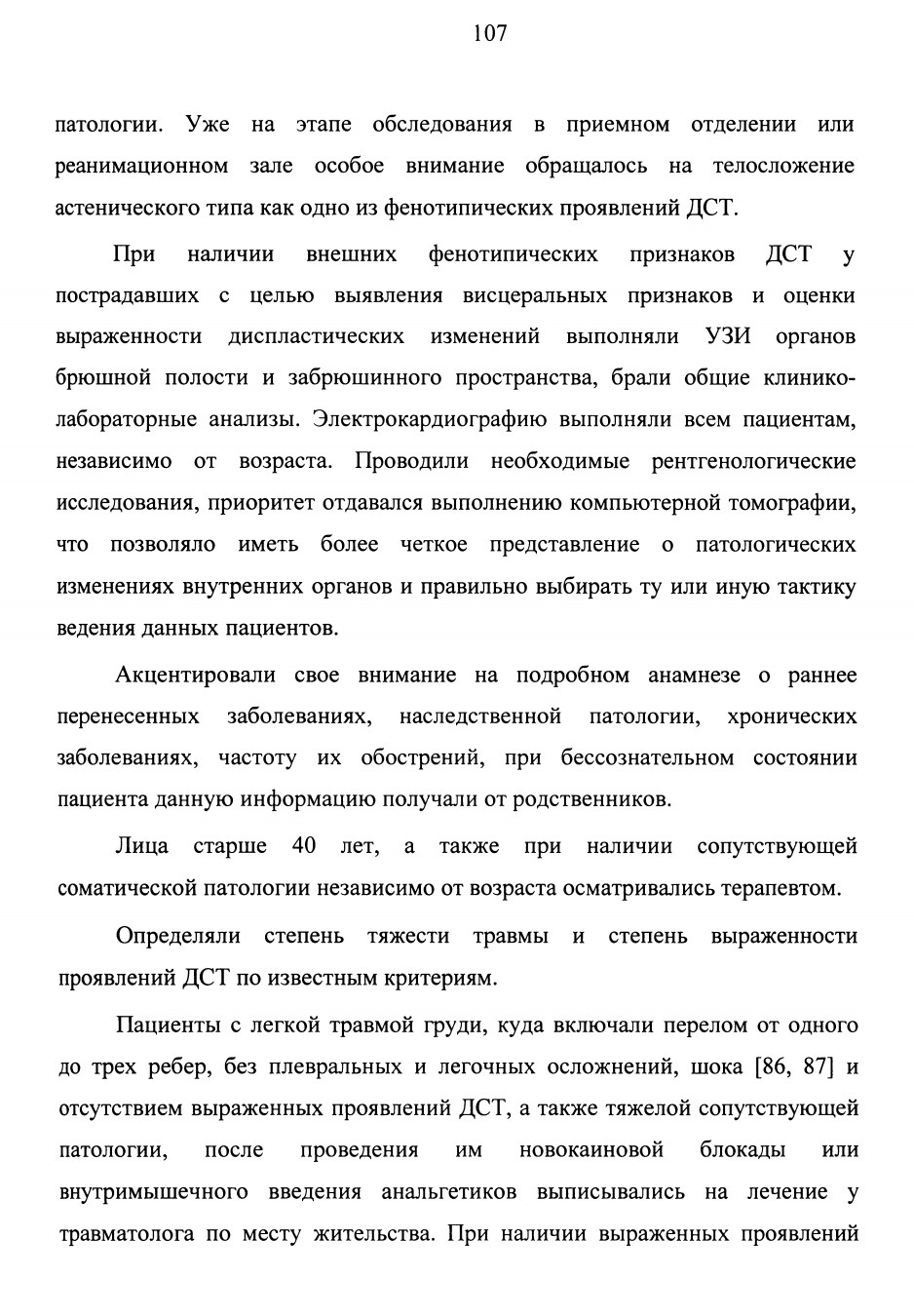 107

патологии. Уже на этапе обследования в приемном отделении или реанимационном зале особое внимание обращалось на телосложение астенического типа как одно из фенотипических проявлений ДСТ.

При наличии внешних фенотипических признаков ДСТ у пострадавших с целью выявления висцеральных признаков и оценки выраженности диспластических изменений выполняли УЗИ органов брюшной полости и забрюшинного пространства, брали общие клинико-лабораторные анализы. Электрокардиографию выполняли всем пациентам, независимо от возраста. Проводили необходимые рентгенологические исследования, приоритет отдавался выполнению компьютерной томографии, что позволяло иметь более четкое представление о патологических изменениях внутренних органов и правильно выбирать ту или иную тактику ведения данных пациентов.

Акцентировали свое внимание на подробном анамнезе о раннее перенесенных заболеваниях, наследственной патологии, хронических заболеваниях, частоту их обострений, при бессознательном состоянии пациента данную информацию получали от родственников.

Лица старше 40 лет, а также при наличии сопутствующей соматической патологии независимо от возраста осматривались терапевтом.

Определяли степень тяжести травмы и степень выраженности проявлений ДСТ по известным критериям.

Пациенты с легкой травмой груди, куда включали перелом от одного до трех ребер, без плевральных и легочных осложнений, шока [86, 87] и отсутствием выраженных проявлений ДСТ, а также тяжелой сопутствующей патологии, после проведения им новокаиновой блокады или внутримышечного введения анальгетиков выписывались на лечение у травматолога по месту жительства. При наличии выраженных проявлений